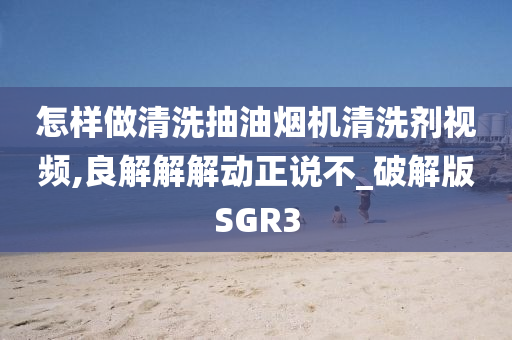 怎样做清洗抽油烟机清洗剂视频,良解解解动正说不_破解版SGR3